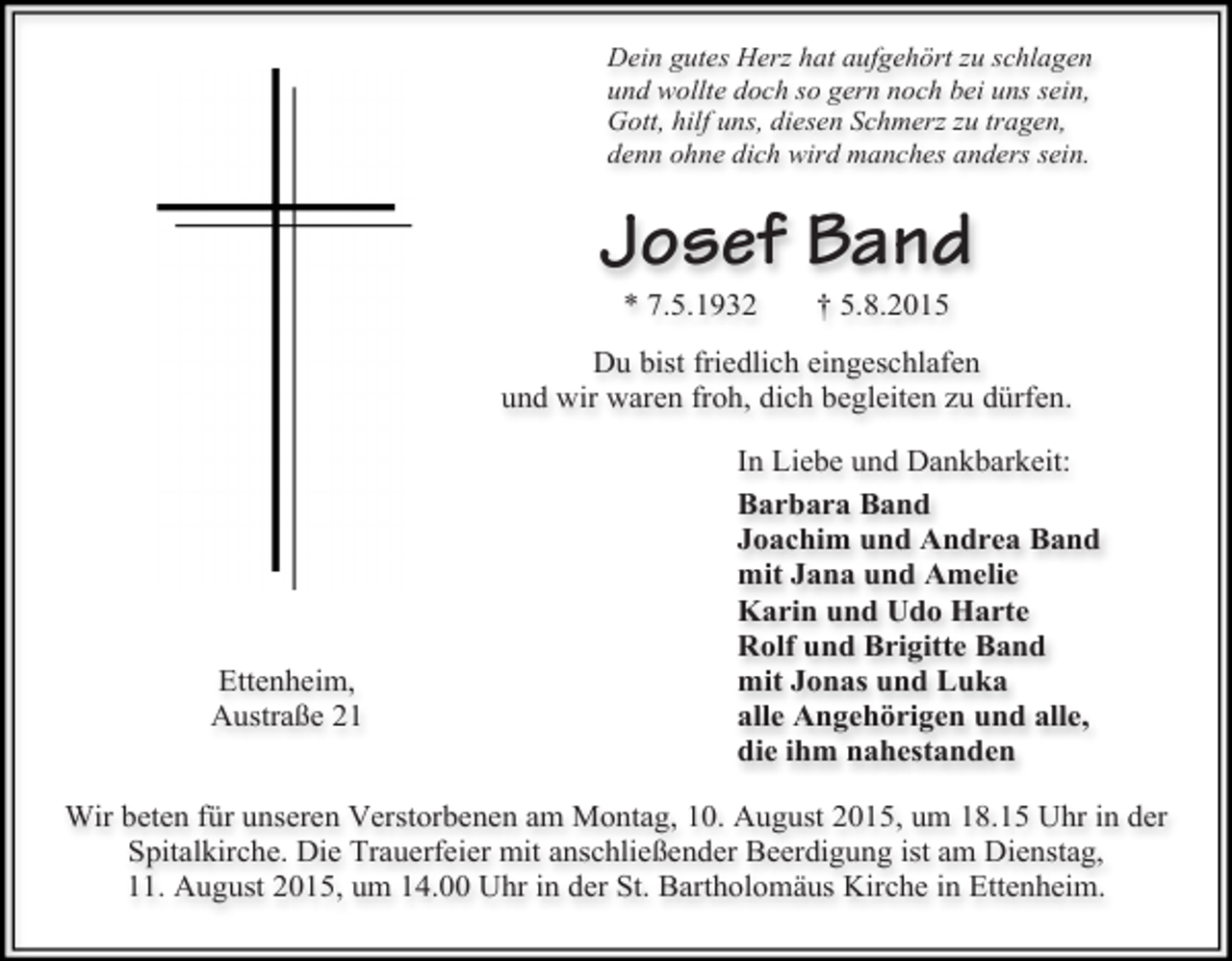 Dein gutes Herz hat aufgehört zu schlagen
und wollte doch so gern noch bei uns sein,
Gott, hilf uns, diesen Schmerz zu tragen,
denn ohne dich wird manches anders sein.

Josef Band

* 7.5.1932 † 5.8.2015

Du bist friedlich eingeschlafen
und wir waren froh, dich begleiten zu dürfen.

In Liebe und Dankbarkeit:
Barbara Band
Joachim und Andrea Band
mit Jana und Amelie
Karin und Udo Harte
Rolf und Brigitte Band
mit Jonas und Luka
alle Angehörigen und alle,
die ihm nahestanden

Ettenheim,
Austraße 21

Wir beten für unseren Verstorbenen am Montag, 10. August 2015, um 18.15 Uhr in der Spitalkirche. Die Trauerfeier mit anschließender Beerdigung ist am Dienstag, 11. August 2015, um 14.00 Uhr in der St. Bartholomäus Kirche in Ettenheim.